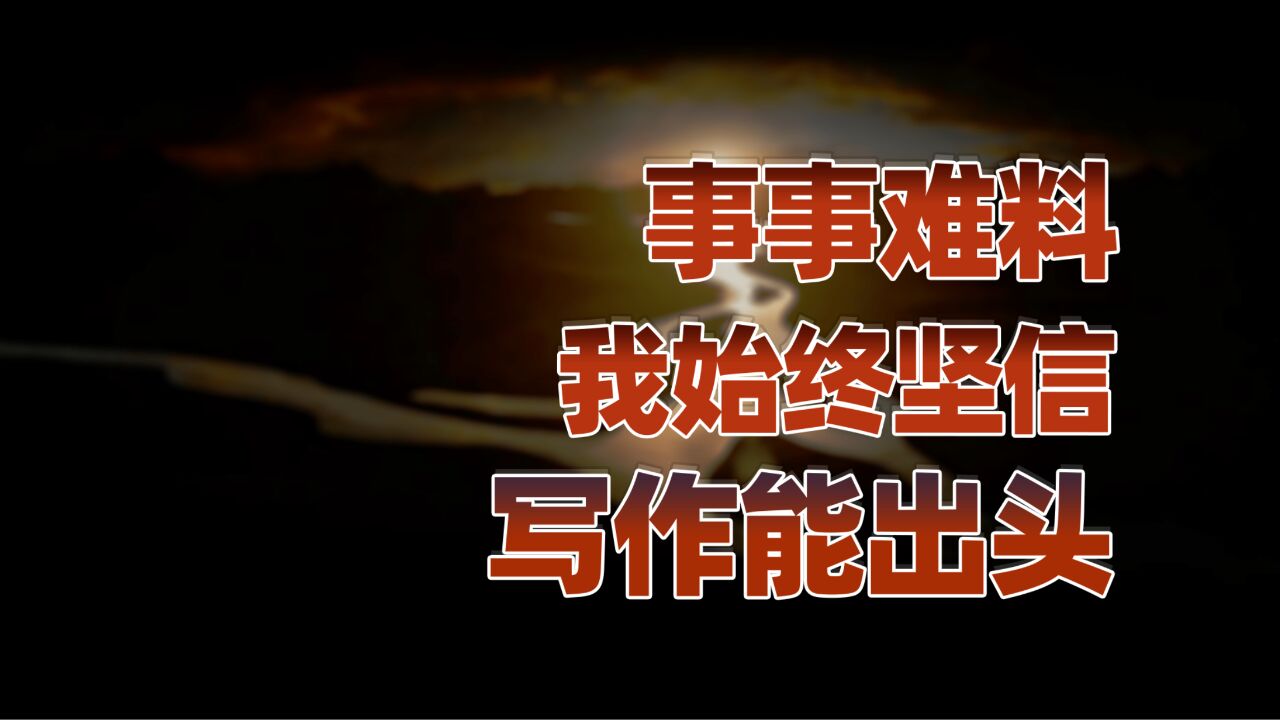 事事难料
我始终坚信
写作能出头